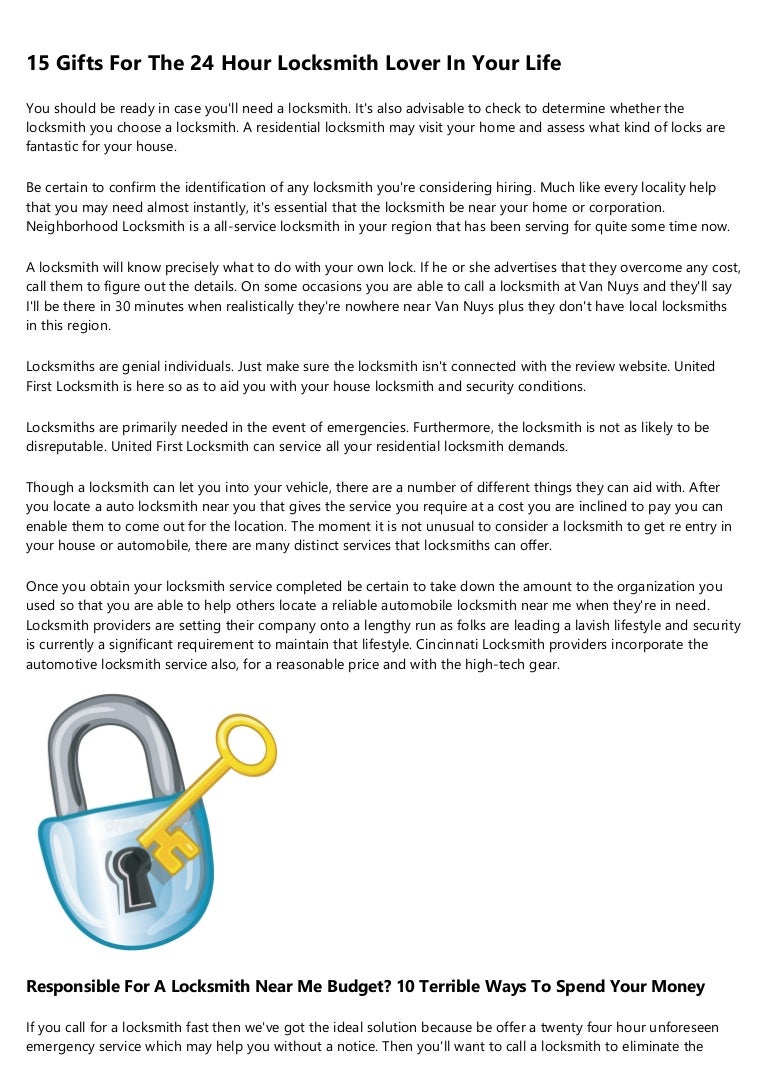 15 Gifts For The 24 Hour Locksmith Lover In Your Life

You should be ready in case you'll need a locksmith. It's also advisable to check to determine whether the locksmith you choose a locksmith. A residential locksmith may visit your home and assess what kind of locks are fantastic for your house.

Be certain to confirm the identification of any locksmith you're considering hiring. Much like every locality help that you may need almost instantly, it's essential that the locksmith be near your home or corporation. Neighborhood Locksmith is a all-service locksmith in your region that has been serving for quite some time now.

A locksmith will know precisely what to do with your own lock. If he or she advertises that they overcome any cost, call them to figure out the details. On some occasions you are able to call a locksmith at Van Nuys and they'll say I'll be there in 30 minutes when realistically they're nowhere near Van Nuys plus they don't have local locksmiths in this region.

Locksmiths are genial individuals. Just make sure the locksmith isn't connected with the review website. United First Locksmith is here so as to aid you with your house locksmith and security conditions.

Locksmiths are primarily needed in the event of emergencies. Furthermore, the locksmith is not as likely to be disreputable. United First Locksmith can service all your residential locksmith demands.

Though a locksmith can let you into your vehicle, there are a number of different things they can aid with. After you locate a auto locksmith near you that gives the service you require at a cost you are inclined to pay you can enable them to come out for the location. The moment it is not unusual to consider a locksmith to get re entry in your house or automobile, there are many distinct services that locksmiths can offer.

Once you obtain your locksmith service completed be certain to take down the amount to the organization you used so that you are able to help others locate a reliable automobile locksmith near me when they're in need. Locksmith providers are setting their company onto a lengthy run as folks are leading a lavish lifestyle and security is currently a significant requirement to maintain that lifestyle. Cincinnati Locksmith providers incorporate the automotive locksmith service also, for a reasonable price and with the high-tech gear.

Responsible For A Locksmith Near Me Budget? 10 Terrible Ways To Spend Your Money

If you call for a locksmith fast then we've got the ideal solution because be offer a twenty four hour unforeseen emergency service which may help you without a notice. Then you'll want to call a locksmith to eliminate the